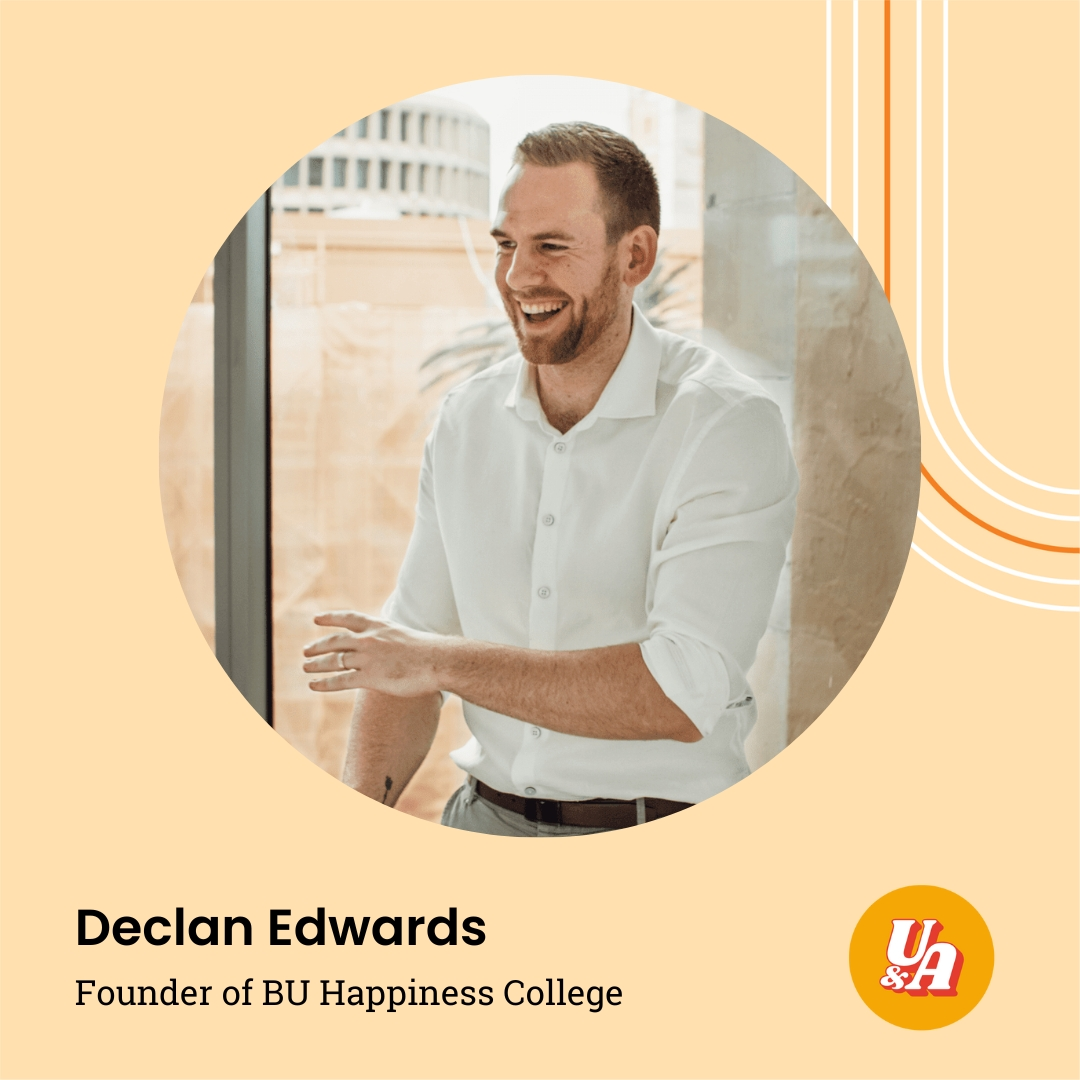 Declan Edwards

Founder of BU Happiness College

U&A